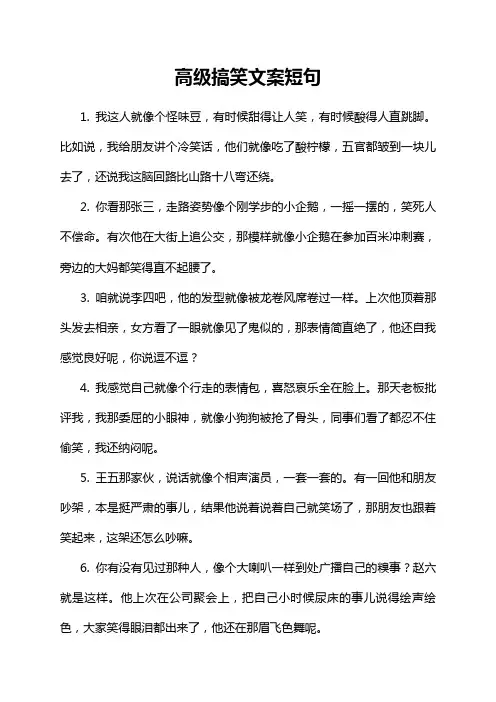 高级搞笑文案短句

1. 我这人就像个怪味豆，有时候甜得让人笑，有时候酸得人直跳脚。比如说，我给朋友讲个冷笑话，他们就像吃了酸柠檬，五官都皱到一块儿去了，还说我这脑回路比山路十八弯还绕。

2. 你看那张三，走路姿势像个刚学步的小企鹅，一摇一摆的，笑死人不偿命。有次他在大街上追公交，那模样就像小企鹅在参加百米冲刺赛，旁边的大妈都笑得直不起腰了。

3. 咱就说李四吧，他的发型就像被龙卷风席卷过一样。上次他顶着那头发去相亲，女方看了一眼就像见了鬼似的，那表情简直绝了，他还自我感觉良好呢，你说逗不逗？

4. 我感觉自己就像个行走的表情包，喜怒哀乐全在脸上。那天老板批评我，我那委屈的小眼神，就像小狗狗被抢了骨头，同事们看了都忍不住偷笑，我还纳闷呢。

5. 王五那家伙，说话就像个相声演员，一套一套的。有一回他和朋友吵架，本是挺严肃的事儿，结果他说着说着自己就笑场了，那朋友也跟着笑起来，这架还怎么吵嘛。

6. 你有没有见过那种人，像个大喇叭一样到处广播自己的糗事？赵六就是这样。他上次在公司聚会上，把自己小时候尿床的事儿说得绘声绘色，大家笑得眼泪都出来了，他还在那眉飞色舞呢。